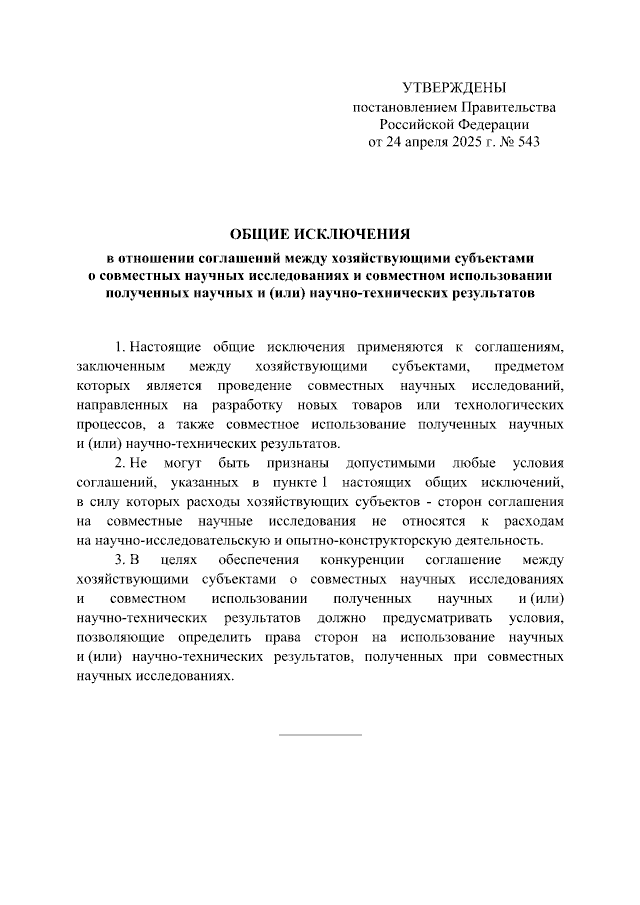 УТВЕРЖДЕНЫ
постановлением Правительства
Российской Федерации
от 24 апреля 2025 г. № 543

ОБЩИЕ ИСКЛЮЧЕНИЯ
в отношении соглашений между хозяйствующими субъектами о совместных научных исследованиях и совместном использовании полученных научных и (или) научно-технических результатов

1. Настоящие общие исключения применяются к соглашениям, заключенным между хозяйствующими субъектами, предметом которых является проведение совместных научных исследований, направленных на разработку новых товаров или технологических процессов, а также совместное использование полученных научных и (или) научно-технических результатов.

2. Не могут быть признаны допустимыми любые условия соглашений, указанных в пункте 1 настоящих общих исключений, в силу которых расходы хозяйствующих субъектов - сторон соглашения на совместные научные исследования не относятся к расходам на научно-исследовательскую и опытно-конструкторскую деятельность.

3. В целях обеспечения конкуренции соглашение между хозяйствующими субъектами о совместных научных исследованиях и совместном использовании полученных научных и (или) научно-технических результатов должно предусматривать условия, позволяющие определить права сторон на использование научных и (или) научно-технических результатов, полученных при совместных научных исследованиях.